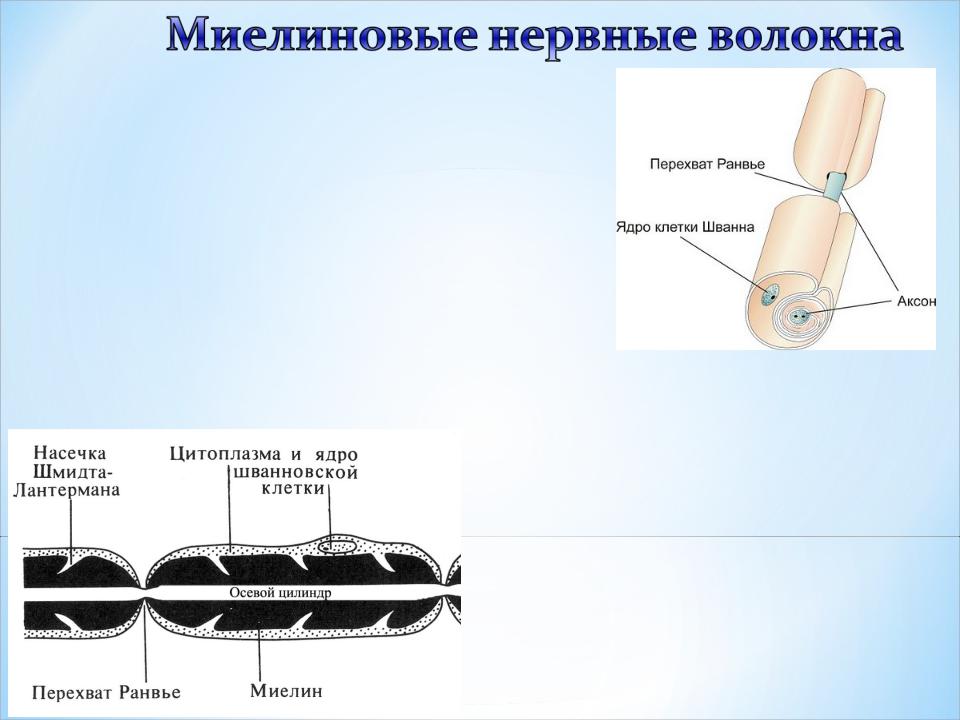 Миелиновые нервные волокна

Перехват Ранвье

Ядро клетки Шванна

Аксон

Насечка Шмидта-Лантермана

Цитоплазма и ядро шванновской клетки

Осевой цилиндр

Перехват Ранвье

Миелин